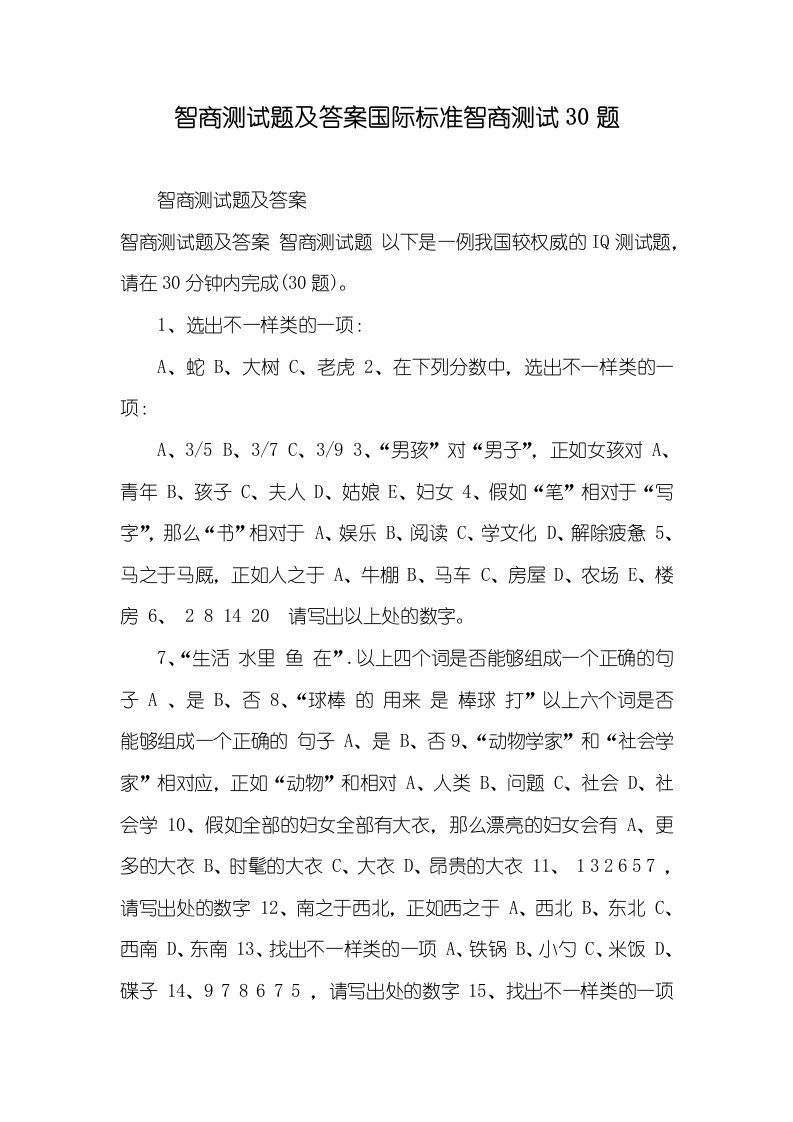 智商测试题及答案国际标准智商测试30题

智商测试题及答案

智商测试题及答案 智商测试题 以下是一例我国较权威的IQ测试题，请在30分钟内完成(30题)。

1、选出不一样类的一项:

A、蛇 B、大树 C、老虎 2、在下列分数中，选出不一样类的一项:

A、3/5 B、3/7 C、3/9 3、“男孩”对“男子”，正如女孩对 A、青年 B、孩子 C、夫人 D、姑娘 E、妇女 4、假如“笔”相对于“写字”，那么“书”相对于 A、娱乐 B、阅读 C、学文化 D、解除疲惫 5、马之于马厩，正如人之于 A、牛棚 B、马车 C、房屋 D、农场 E、楼房 6、 2 8 14 20 请写出以上处的数字。

7、“生活 水里 鱼 在”.以上四个词是否能够组成一个正确的句子 A 、是 B、否 8、“球棒 的 用来 是 棒球 打”以上六个词是否能够组成一个正确的 句子 A、是 B、否 9、“动物学家”和“社会学家”相对应，正如“动物”和相对 A、人类 B、问题 C、社会 D、社会学 10、假如全部的妇女全部有大衣，那么漂亮的妇女会有 A、更多的大衣 B、时髦的大衣 C、大衣 D、昂贵的大衣 11、 1 3 2 6 5 7 ，请写出处的数字 12、南之于西北，正如西之于 A、西北 B、东北 C、西南 D、东南 13、找出不一样类的一项 A、铁锅 B、小勺 C、米饭 D、碟子 14、9 7 8 6 7 5 ，请写出处的数字 15、找出不一样类的一项